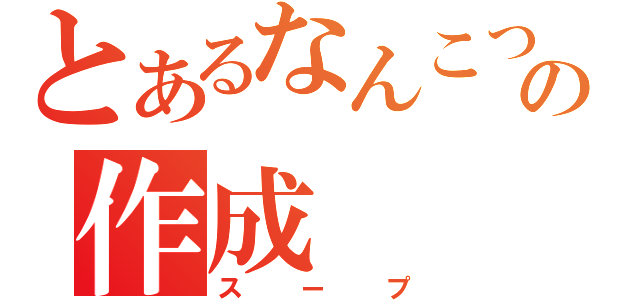 とあるなんこつの
作成
スープ